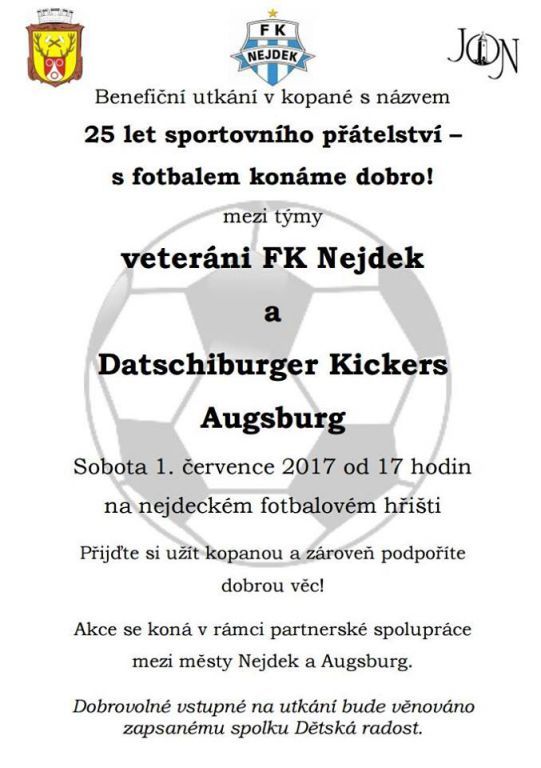 FK
NEJDEK

JON

Benefiční utkání v kopané s názvem

25 let sportovního přátelství – s fotbalem konáme dobro!

mezi týmy

veteráni FK Nejdek

a

Datschiburger Kickers Augsburg

Sobota 1. července 2017 od 17 hodin na nejdeckém fotbalovém hřišti

Přijďte si užít kopanou a zároveň podpoříte dobrou věc!

Akce se koná v rámci partnerské spolupráce mezi městy Nejdek a Augsburg.

Dobrovolné vstupné na utkání bude věnováno zapsanému spolku Dětská radost.